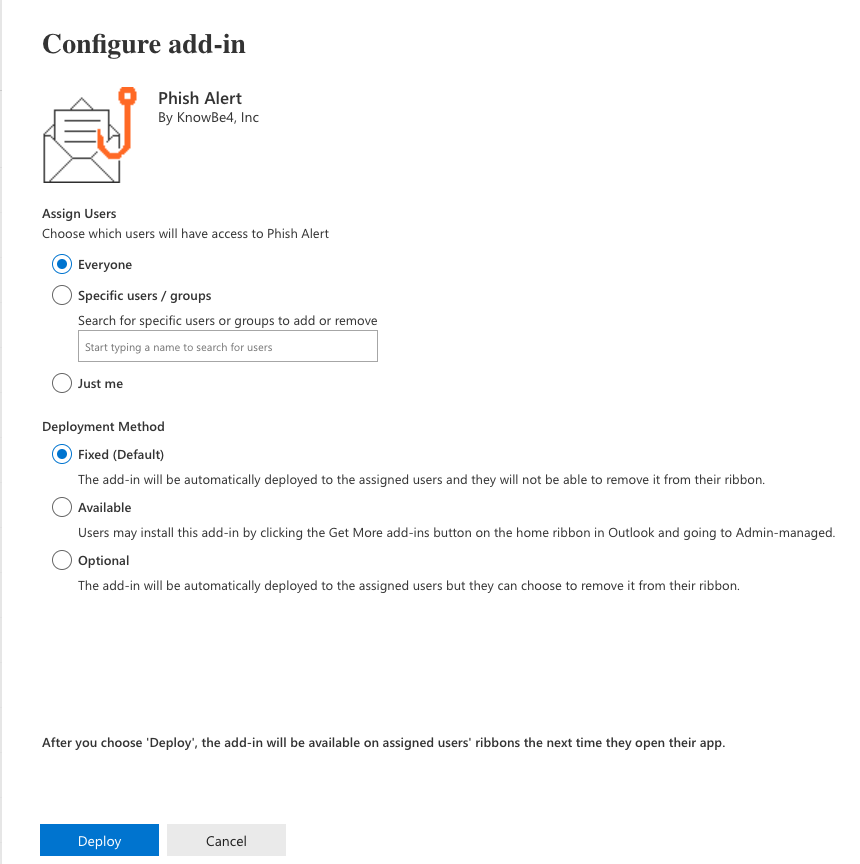 Configure add-in

Phish Alert
By KnowBe4, Inc

Assign Users
Choose which users will have access to Phish Alert

Everyone

Specific users / groups

Search for specific users or groups to add or remove

Start typing a name to search for users

Just me

Deployment Method

Fixed (Default)

The add-in will be automatically deployed to the assigned users and they will not be able to remove it from their ribbon.

Available

Users may install this add-in by clicking the Get More add-ins button on the home ribbon in Outlook and going to Admin-managed.

Optional

The add-in will be automatically deployed to the assigned users but they can choose to remove it from their ribbon.

After you choose 'Deploy', the add-in will be available on assigned users' ribbons the next time they open their app.

Deploy

Cancel